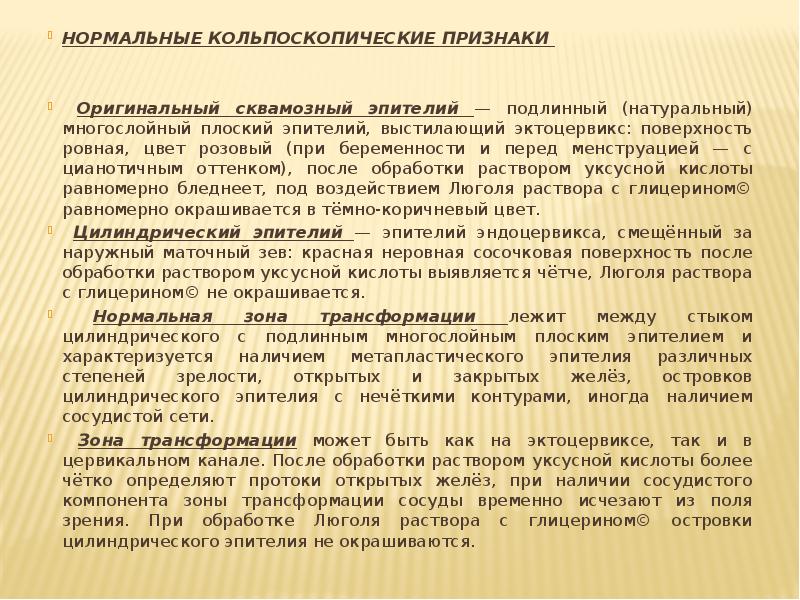 НОРМАЛЬНЫЕ КОЛЬПОСКОПИЧЕСКИЕ ПРИЗНАКИ

Оригинальный сквамозный эпителий — подлинный (натуральный) многослойный плоский эпителий, выстилающий эктоцервикс: поверхность ровная, цвет розовый (при беременности и перед менструацией — с цианотичным оттенком), после обработки раствором уксусной кислоты равномерно бледнеет, под воздействием Люголя раствора с глицерином© равномерно окрашивается в тёмно-коричневый цвет.

Цилиндрический эпителий — эпителий эндоцервикса, смещённый за наружный маточный зев: красная неровная сосочковая поверхность после обработки раствором уксусной кислоты выявляется чётче, Люголя раствора с глицерином© не окрашивается.

Нормальная зона трансформации лежит между стыком цилиндрического с подлинным многослойным плоским эпителием и характеризуется наличием метапластического эпителия различных степеней зрелости, открытых и закрытых желёз, островков цилиндрического эпителия с нечёткими контурами, иногда наличием сосудистой сети.

Зона трансформации может быть как на эктоцервиксе, так и в цервикальном канале. После обработки раствором уксусной кислоты более чётко определяют протоки открытых желёз, при наличии сосудистого компонента зоны трансформации сосуды временно исчезают из поля зрения. При обработке Люголя раствора с глицерином© островки цилиндрического эпителия не окрашиваются.